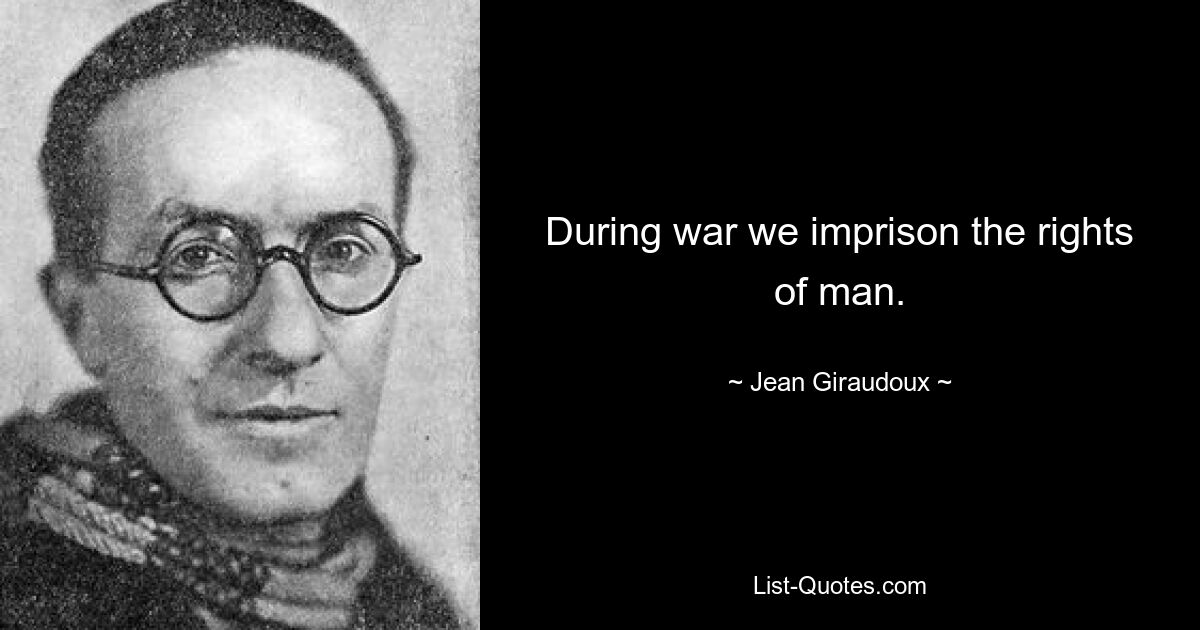 During war we imprison the rights of man.

~ Jean Giraudoux ~

List-Quotes.com